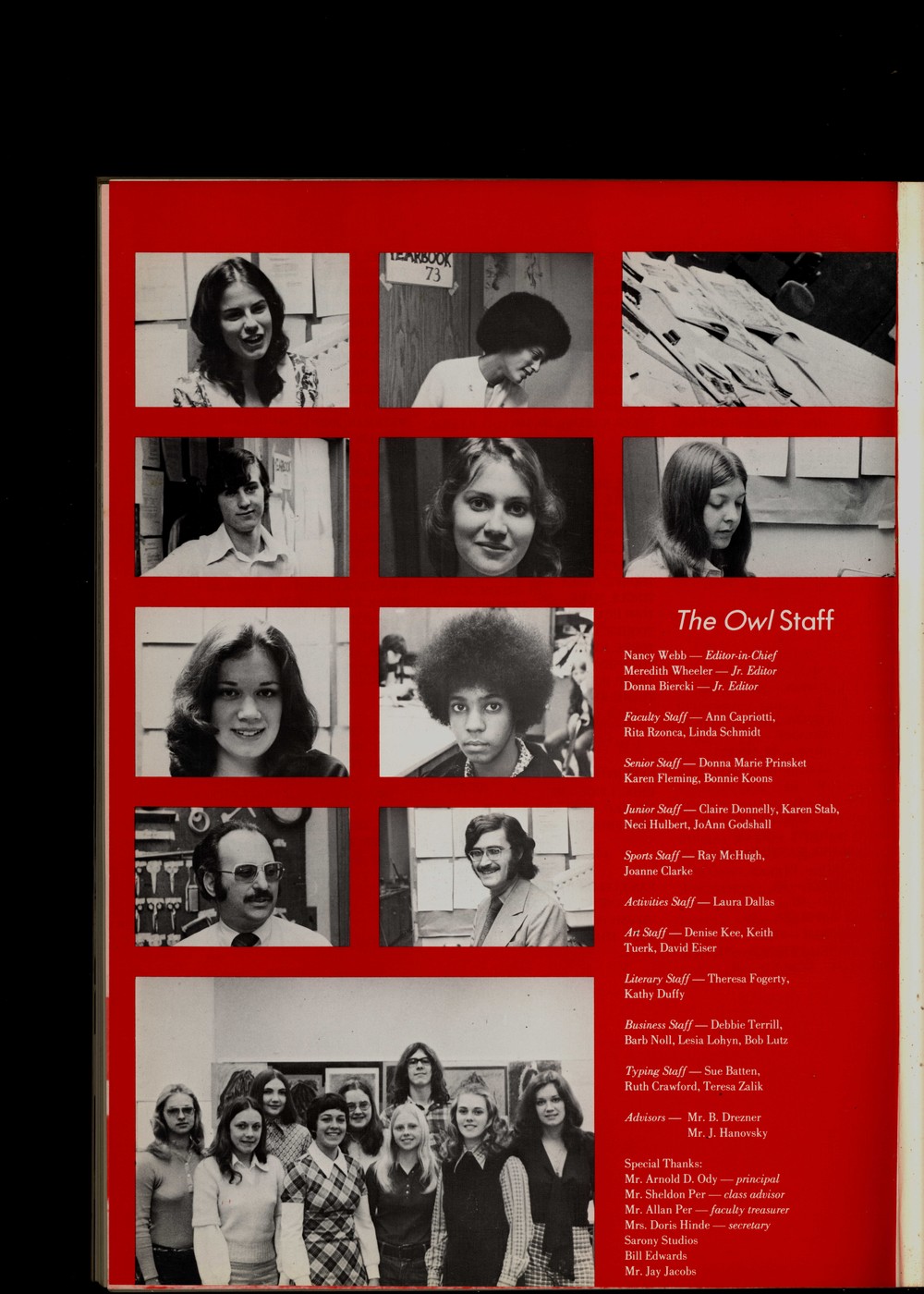 YEARBOOK 73

The Owl Staff

Nancy Webb — Editor-in-Chief
Meredith Wheeler — Jr. Editor
Donna Biercki — Jr. Editor

Faculty Staff — Ann Capriotti, Rita Rzonca, Linda Schmidt

Senior Staff — Donna Marie Prinsket Karen Fleming, Bonnie Koons

Junior Staff — Claire Donnelly, Karen Stab, Neci Hulbert, JoAnn Godshall

Sports Staff — Ray McHugh, Joanne Clarke

Activities Staff — Laura Dallas

Art Staff — Denise Kee, Keith Tuerk, David Eiser

Literary Staff — Theresa Fogerty, Kathy Duffy

Business Staff — Debbie Terrill, Barb Noll, Lesia Lohyn, Bob Lutz

Typing Staff — Sue Batten, Ruth Crawford, Teresa Zalik

Advisors — Mr. B. Drezner
Mr. J. Hanovsky

Special Thanks:
Mr. Arnold D. Ody — principal
Mr. Sheldon Per — class advisor
Mr. Allan Per — faculty treasurer
Mrs. Doris Hinde — secretary
Sarony Studios
Bill Edwards
Mr. Jay Jacobs